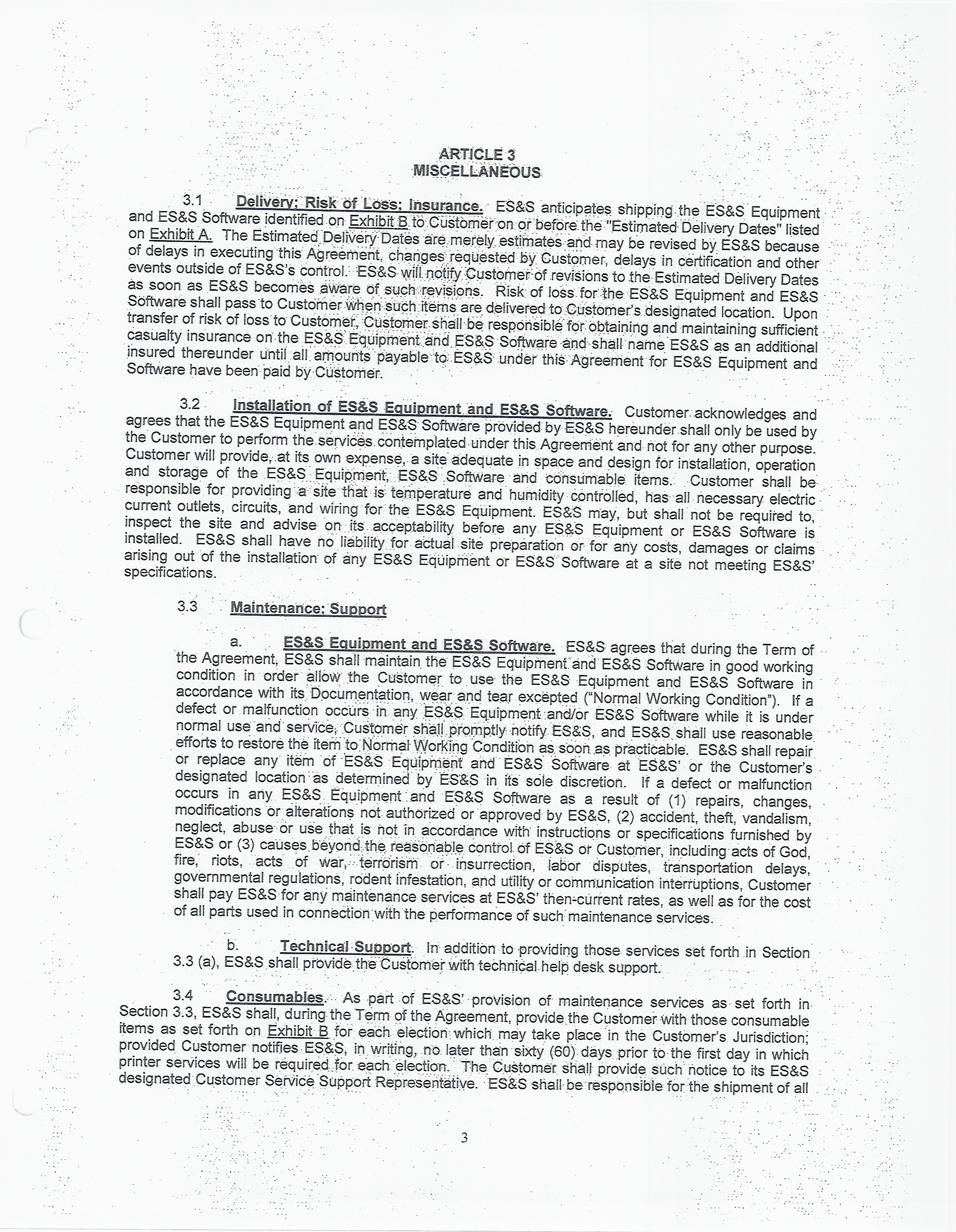 ARTICLE 3
MISCELLANEOUS

3.1 Delivery; Risk of Loss; Insurance. ES&S anticipates shipping the ES&S Equipment and ES&S Software identified on Exhibit B to Customer on or before the "Estimated Delivery Dates" listed on Exhibit A. The Estimated Delivery Dates are merely estimates and may be revised by ES&S because of delays in executing this Agreement, changes requested by Customer, delays in certification and other events outside of ES&S's control. ES&S will notify Customer of revisions to the Estimated Delivery Dates as soon as ES&S becomes aware of such revisions. Risk of loss for the ES&S Equipment and ES&S Software shall pass to Customer when such items are delivered to Customer's designated location. Upon transfer of risk of loss to Customer, Customer shall be responsible for obtaining and maintaining sufficient casualty insurance on the ES&S Equipment and ES&S Software and shall name ES&S as an additional insured thereunder until all amounts payable to ES&S under this Agreement for ES&S Equipment and Software have been paid by Customer.

3.2 Installation of ES&S Equipment and ES&S Software. Customer acknowledges and agrees that the ES&S Equipment and ES&S Software provided by ES&S hereunder shall only be used by the Customer to perform the services contemplated under this Agreement and not for any other purpose. Customer will provide, at its own expense, a site adequate in space and design for installation, operation and storage of the ES&S Equipment, ES&S Software and consumable items. Customer shall be responsible for providing a site that is temperature and humidity controlled, has all necessary electric current outlets, circuits, and wiring for the ES&S Equipment. ES&S may, but shall not be required to, inspect the site and advise on its acceptability before any ES&S Equipment or ES&S Software is installed. ES&S shall have no liability for actual site preparation or for any costs, damages or claims arising out of the installation of any ES&S Equipment or ES&S Software at a site not meeting ES&S' specifications.

3.3 Maintenance; Support

a. ES&S Equipment and ES&S Software. ES&S agrees that during the Term of the Agreement, ES&S shall maintain the ES&S Equipment and ES&S Software in good working condition in order allow the Customer to use the ES&S Equipment and ES&S Software in accordance with its Documentation, wear and tear excepted ("Normal Working Condition"). If a defect or malfunction occurs in any ES&S Equipment and/or ES&S Software while it is under normal use and service, Customer shall promptly notify ES&S, and ES&S shall use reasonable efforts to restore the item to Normal Working Condition as soon as practicable. ES&S shall repair or replace any item of ES&S Equipment and ES&S Software at ES&S' or the Customer's designated location as determined by ES&S in its sole discretion. If a defect or malfunction occurs in any ES&S Equipment and ES&S Software as a result of (1) repairs, changes, modifications or alterations not authorized or approved by ES&S, (2) accident, theft, vandalism, neglect, abuse or use that is not in accordance with instructions or specifications furnished by ES&S or (3) causes beyond the reasonable control of ES&S or Customer, including acts of God, fire, riots, acts of war, terrorism or insurrection, labor disputes, transportation delays, governmental regulations, rodent infestation, and utility or communication interruptions, Customer shall pay ES&S for any maintenance services at ES&S' then-current rates, as well as for the cost of all parts used in connection with the performance of such maintenance services.

b. Technical Support. In addition to providing those services set forth in Section 3.3 (a), ES&S shall provide the Customer with technical help desk support.

3.4 Consumables. As part of ES&S' provision of maintenance services as set forth in Section 3.3, ES&S shall, during the Term of the Agreement, provide the Customer with those consumable items as set forth on Exhibit B for each election which may take place in the Customer's Jurisdiction; provided Customer notifies ES&S, in writing, no later than sixty (60) days prior to the first day in which printer services will be required for each election. The Customer shall provide such notice to its ES&S designated Customer Service Support Representative. ES&S shall be responsible for the shipment of all

3